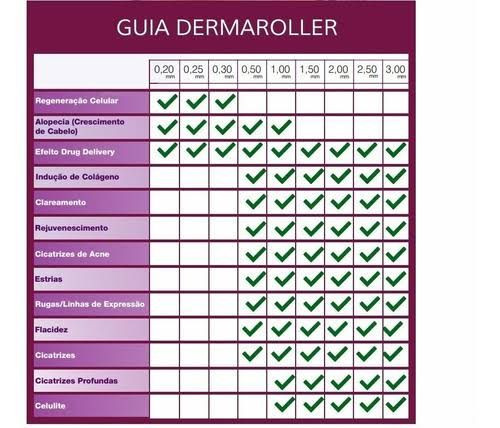 GUIA DERMAROLLER

| | 0,20 mm | 0,25 mm | 0,30 mm | 0,50 mm | 1,00 mm | 1,50 mm | 2,00 mm | 2,50 mm | 3,00 mm |
|---|---|---|---|---|---|---|---|---|---|
| Regeneração Celular | ✓ | ✓ | ✓ | | | | | | |
| Alopecia (Crescimento de Cabelo) | ✓ | ✓ | ✓ | ✓ | ✓ | | | | |
| Efeito Drug Delivery | ✓ | ✓ | ✓ | ✓ | ✓ | ✓ | ✓ | ✓ | ✓ |
| Indução de Colágeno | | | | ✓ | ✓ | ✓ | ✓ | ✓ | ✓ |
| Clareamento | | | | ✓ | ✓ | ✓ | ✓ | ✓ | ✓ |
| Rejuvenescimento | | | | ✓ | ✓ | ✓ | ✓ | ✓ | ✓ |
| Cicatrizes de Acne | | | | ✓ | ✓ | ✓ | ✓ | ✓ | ✓ |
| Estrias | | | | ✓ | ✓ | ✓ | ✓ | ✓ | ✓ |
| Rugas/Linhas de Expressão | | | | ✓ | ✓ | ✓ | ✓ | ✓ | ✓ |
| Flacidez | | | | ✓ | ✓ | ✓ | ✓ | ✓ | ✓ |
| Cicatrizes | | | | ✓ | ✓ | ✓ | ✓ | ✓ | ✓ |
| Cicatrizes Profundas | | | | | ✓ | ✓ | ✓ | ✓ | ✓ |
| Celulite | | | | | ✓ | ✓ | ✓ | ✓ | ✓ |